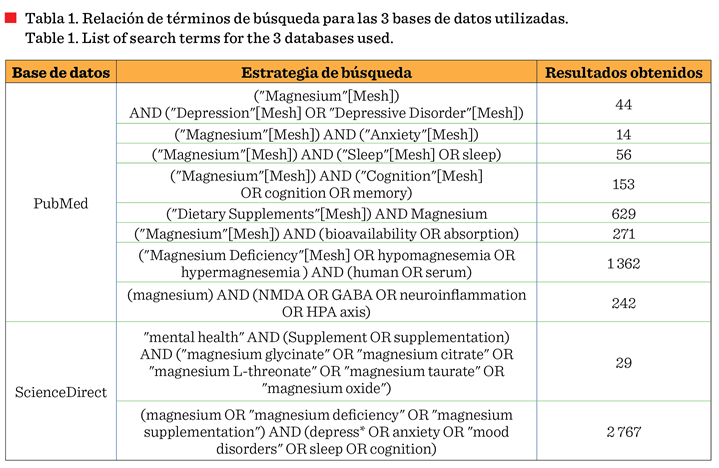 Tabla 1. Relación de términos de búsqueda para las 3 bases de datos utilizadas.
Table 1. List of search terms for the 3 databases used.

| Base de datos | Estrategia de búsqueda | Resultados obtenidos |
|---|---|---|
| PubMed | ("Magnesium"[Mesh]) AND ("Depression"[Mesh] OR "Depressive Disorder"[Mesh]) | 44 |
| | ("Magnesium"[Mesh]) AND ("Anxiety"[Mesh]) | 14 |
| | ("Magnesium"[Mesh]) AND ("Sleep"[Mesh] OR sleep) | 56 |
| | ("Magnesium"[Mesh]) AND ("Cognition"[Mesh] OR cognition OR memory) | 153 |
| | ("Dietary Supplements"[Mesh]) AND Magnesium | 629 |
| | ("Magnesium"[Mesh]) AND (bioavailability OR absorption) | 271 |
| | ("Magnesium Deficiency"[Mesh] OR hypomagnesemia OR hypermagnesemia ) AND (human OR serum) | 1 362 |
| | (magnesium) AND (NMDA OR GABA OR neuroinflammation OR HPA axis) | 242 |
| ScienceDirect | "mental health" AND (Supplement OR supplementation) AND ("magnesium glycinate" OR "magnesium citrate" OR "magnesium L-threonate" OR "magnesium taurate" OR "magnesium oxide") | 29 |
| | (magnesium OR "magnesium deficiency" OR "magnesium supplementation") AND (depress* OR anxiety OR "mood disorders" OR sleep OR cognition) | 2 767 |